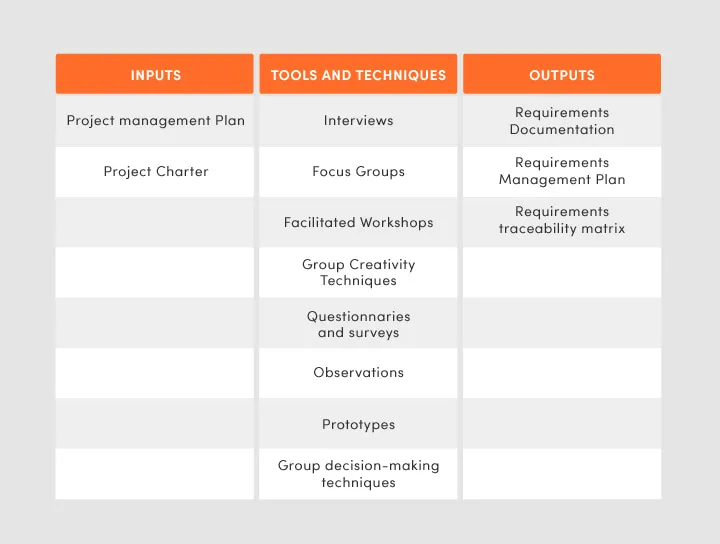 | INPUTS | TOOLS AND TECHNIQUES | OUTPUTS |
|---|---|---|
| Project management Plan | Interviews | Requirements Documentation |
| Project Charter | Focus Groups | Requirements Management Plan |
| | Facilitated Workshops | Requirements traceability matrix |
| | Group Creativity Techniques | |
| | Questionnaries and surveys | |
| | Observations | |
| | Prototypes | |
| | Group decision-making techniques | |